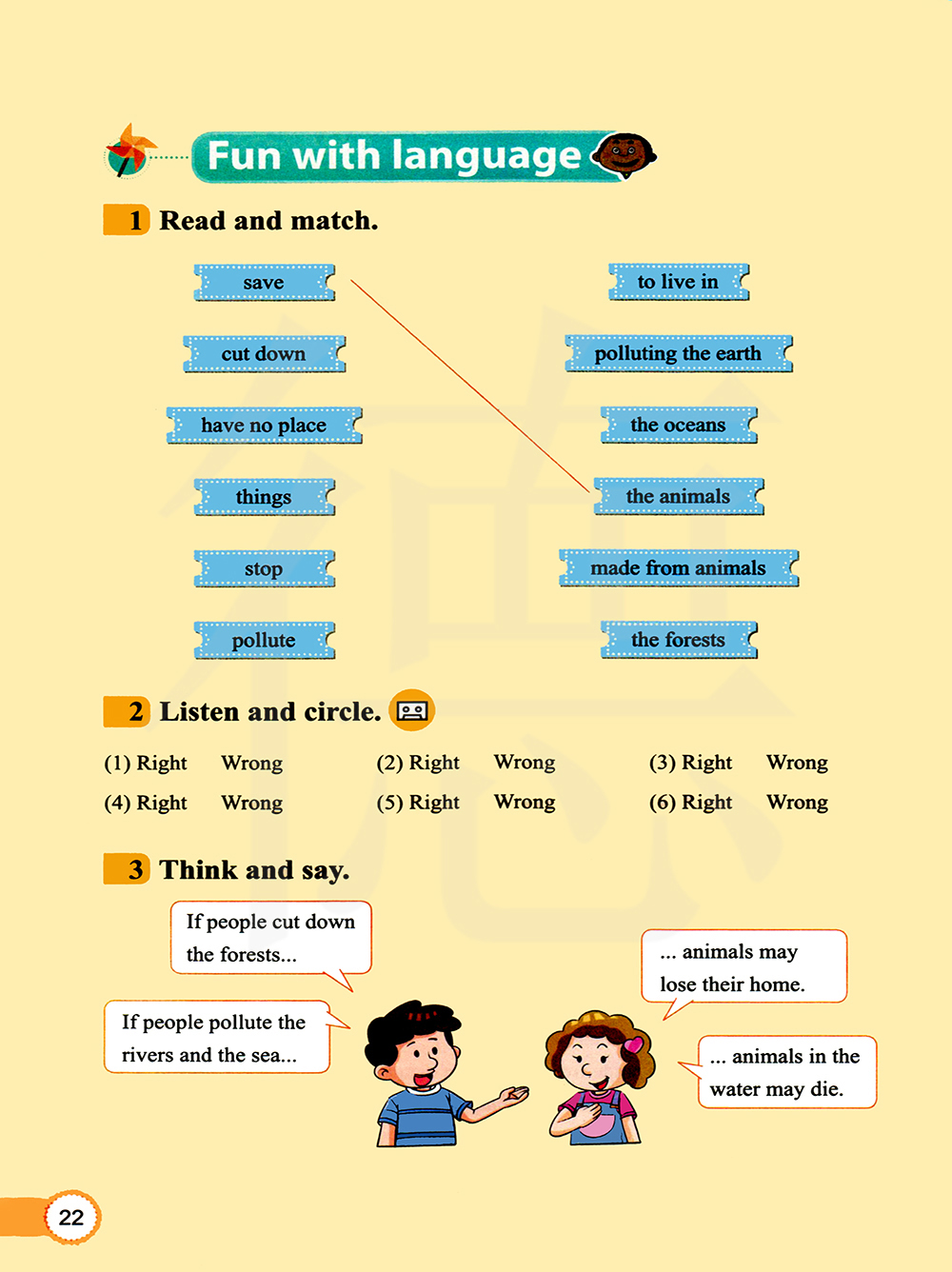 Fun with language

1 Read and match.

save
cut down
have no place
things
stop
pollute

to live in
polluting the earth
the oceans
the animals
made from animals
the forests

2 Listen and circle.

(1) Right Wrong
(2) Right Wrong
(3) Right Wrong
(4) Right Wrong
(5) Right Wrong
(6) Right Wrong

3 Think and say.

If people cut down the forests...

If people pollute the rivers and the sea...

... animals may lose their home.

... animals in the water may die.

22